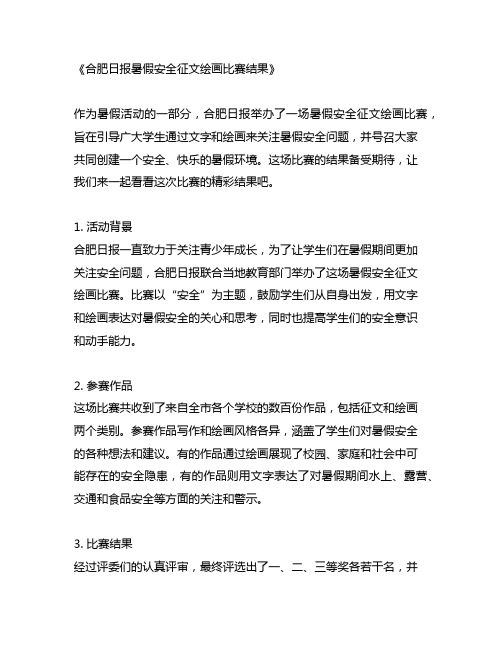 《合肥日报暑假安全征文绘画比赛结果》

作为暑假活动的一部分，合肥日报举办了一场暑假安全征文绘画比赛，旨在引导广大学生通过文字和绘画来关注暑假安全问题，并号召大家共同创建一个安全、快乐的暑假环境。这场比赛的结果备受期待，让我们来一起看看这次比赛的精彩结果吧。

1. 活动背景
合肥日报一直致力于关注青少年成长，为了让学生们在暑假期间更加关注安全问题，合肥日报联合当地教育部门举办了这场暑假安全征文绘画比赛。比赛以“安全”为主题，鼓励学生们从自身出发，用文字和绘画表达对暑假安全的关心和思考，同时也提高学生们的安全意识和动手能力。

2. 参赛作品
这场比赛共收到了来自全市各个学校的数百份作品，包括征文和绘画两个类别。参赛作品写作和绘画风格各异，涵盖了学生们对暑假安全的各种想法和建议。有的作品通过绘画展现了校园、家庭和社会中可能存在的安全隐患，有的作品则用文字表达了对暑假期间水上、露营、交通和食品安全等方面的关注和警示。

3. 比赛结果
经过评委们的认真评审，最终评选出了一、二、三等奖各若干名，并